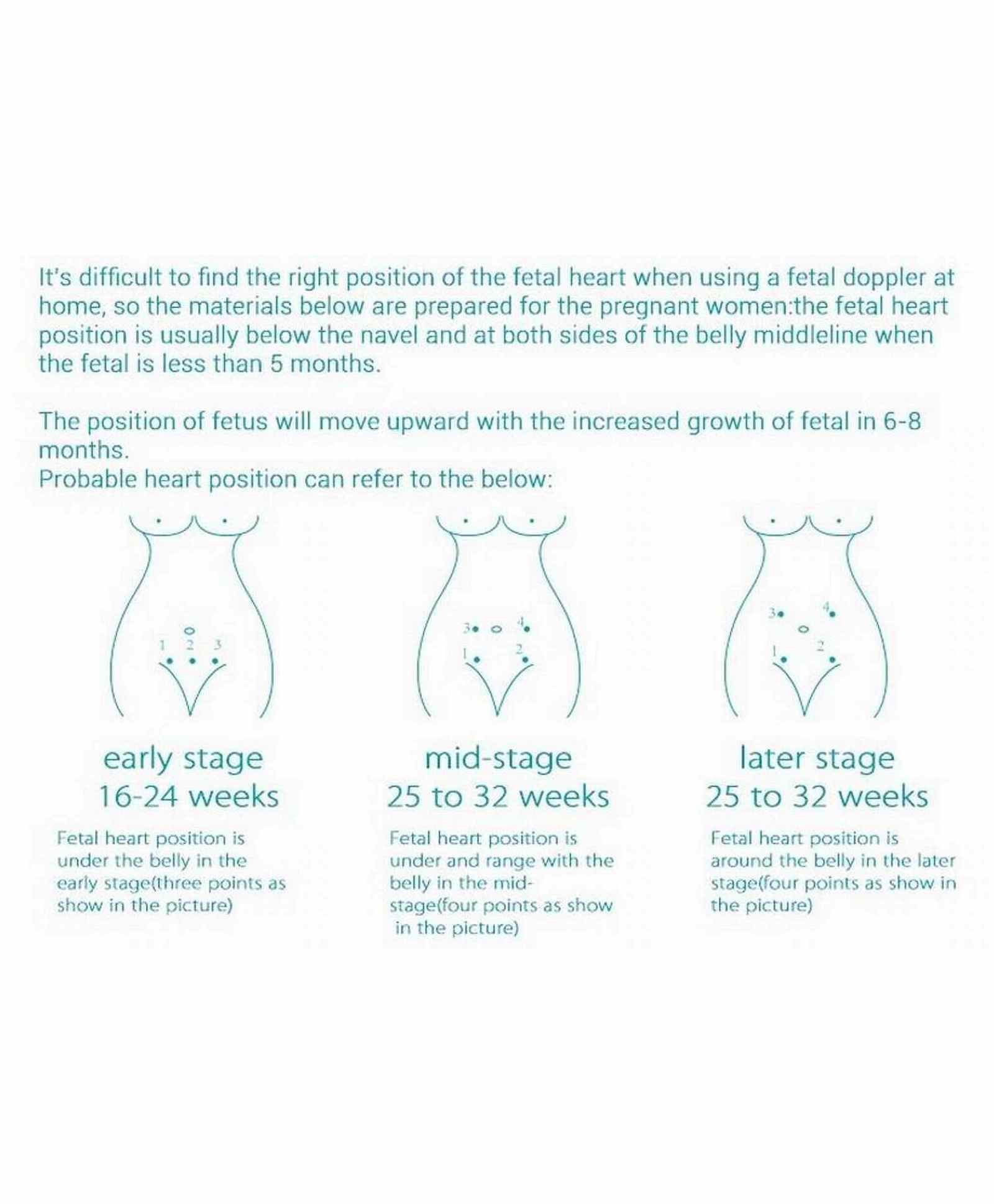 It's difficult to find the right position of the fetal heart when using a fetal doppler at home, so the materials below are prepared for the pregnant women:the fetal heart position is usually below the navel and at both sides of the belly middleline when the fetal is less than 5 months.

The position of fetus will move upward with the increased growth of fetal in 6-8 months.
Probable heart position can refer to the below:

1 2 3

3 4
1 2

3 4
1 2

early stage
16-24 weeks

Fetal heart position is under the belly in the early stage(three points as show in the picture)

mid-stage
25 to 32 weeks

Fetal heart position is under and range with the belly in the mid-stage(four points as show in the picture)

later stage
25 to 32 weeks

Fetal heart position is around the belly in the later stage(four points as show in the picture)